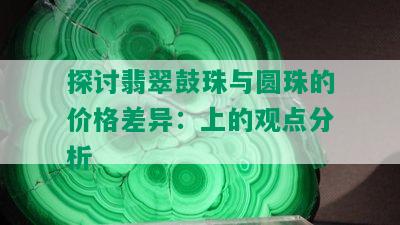 探讨翡翠鼓珠与圆珠的价格差异：上的观点分析